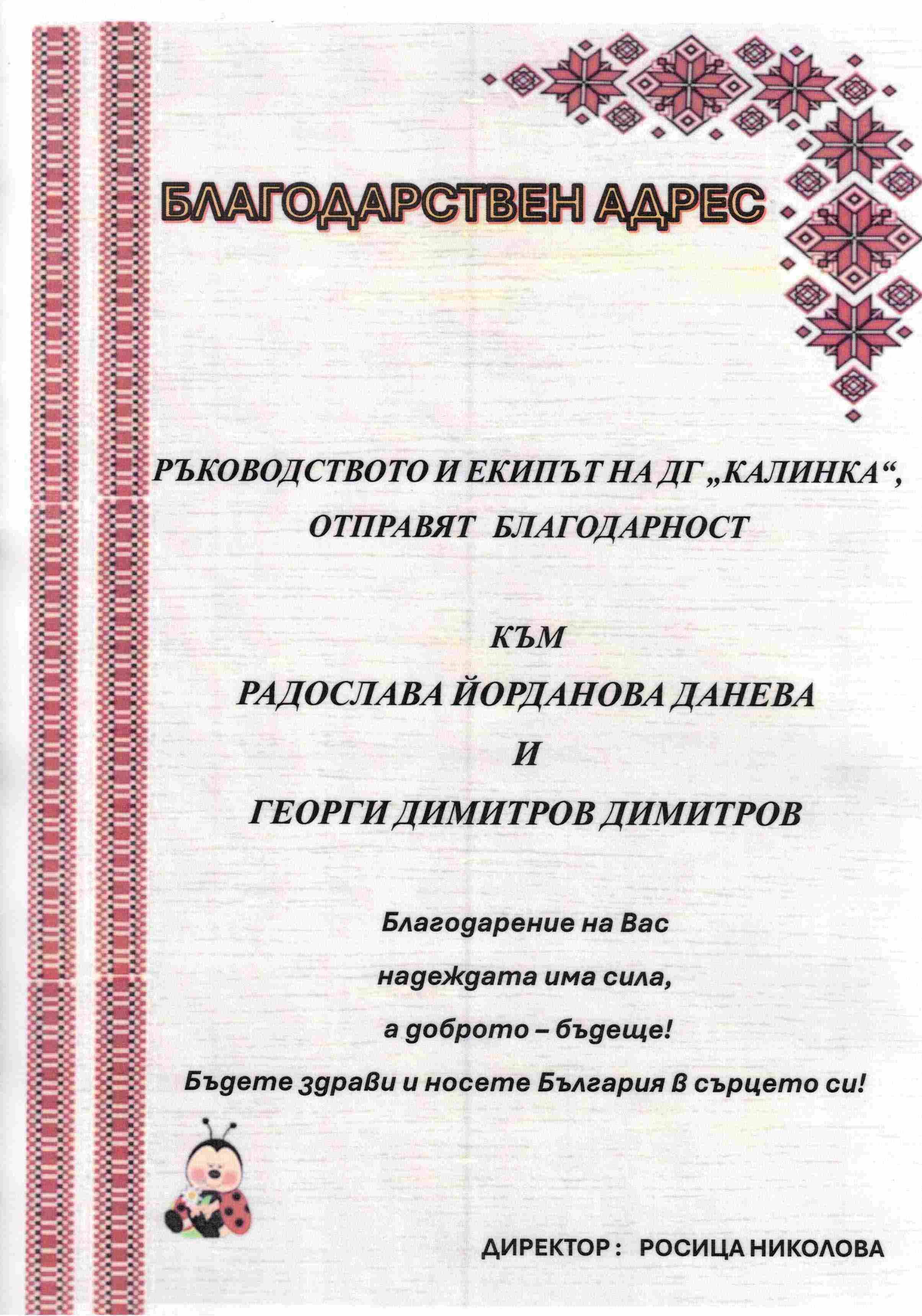 БЛАГОДАРСТВЕН АДРЕС

РЪКОВОДСТВОТО И ЕКИПЪТ НА ДГ „КАЛИНКА“, ОТПРАВЯТ БЛАГОДАРНОСТ

КЪМ

РАДОСЛАВА ЙОРДАНОВА ДАНЕВА

И

ГЕОРГИ ДИМИТРОВ ДИМИТРОВ

Благодарение на Вас

надеждата има сила,

а доброто – бъдеще!

Бъдете здрави и носете България в сърцето си!

ДИРЕКТОР : РОСИЦА НИКОЛОВА